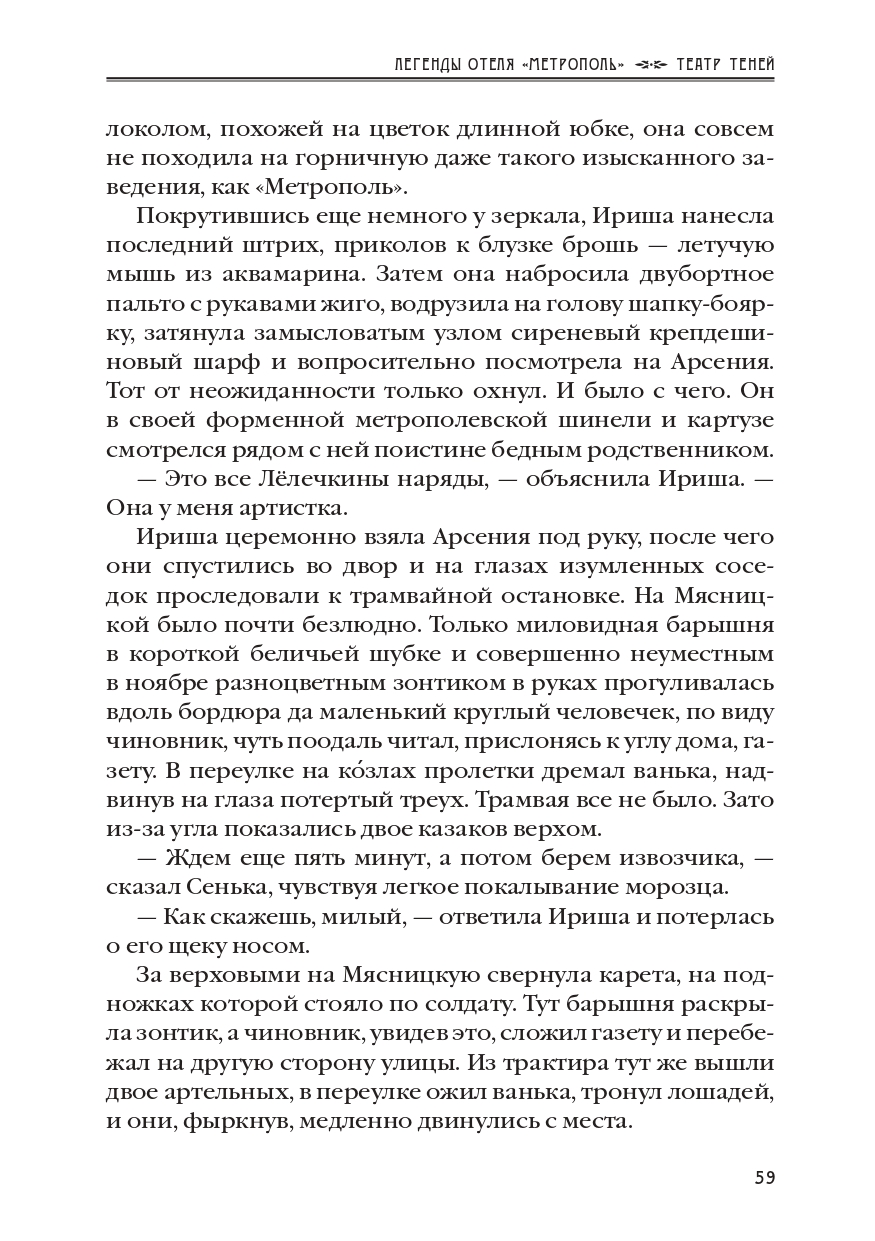 ЛЕГЕНДЫ ОТЕЛЯ «МЕТРОПОЛЬ» ТЕАТР ТЕНЕЙ

локолом, похожей на цветок длинной юбке, она совсем не походила на горничную даже такого изысканного заведения, как «Метрополь».

Покрутившись еще немного у зеркала, Ириша нанесла последний штрих, приколов к блузке брошь — летучую мышь из аквамарина. Затем она набросила двубортное пальто с рукавами жиго, водрузила на голову шапку-боярку, затянула замысловатым узлом сиреневый крепдешиновый шарф и вопросительно посмотрела на Арсения. Тот от неожиданности только охнул. И было с чего. Он в своей форменной метрополевской шинели и картузе смотрелся рядом с ней поистине бедным родственником.

— Это все Лёлечкины наряды, — объяснила Ириша. — Она у меня артистка.

Ириша церемонно взяла Арсения под руку, после чего они спустились во двор и на глазах изумленных соседок проследовали к трамвайной остановке. На Мясницкой было почти безлюдно. Только миловидная барышня в короткой беличьей шубке и совершенно неуместным в ноябре разноцветным зонтиком в руках прогуливалась вдоль бордюра да маленький круглый человечек, по виду чиновник, чуть поодаль читал, прислонясь к углу дома, газету. В переулке на ко́злах пролетки дремал ванька, надвинув на глаза потертый треух. Трамвая все не было. Зато из-за угла показались двое казаков верхом.

— Ждем еще пять минут, а потом берем извозчика, — сказал Сенька, чувствуя легкое покалывание морозца.

— Как скажешь, милый, — ответила Ириша и потерлась о его щеку носом.

За верховыми на Мясницкую свернула карета, на подножках которой стояло по солдату. Тут барышня раскрыла зонтик, а чиновник, увидев это, сложил газету и перебежал на другую сторону улицы. Из трактира тут же вышли двое артельных, в переулке ожил ванька, тронул лошадей, и они, фыркнув, медленно двинулись с места.

59